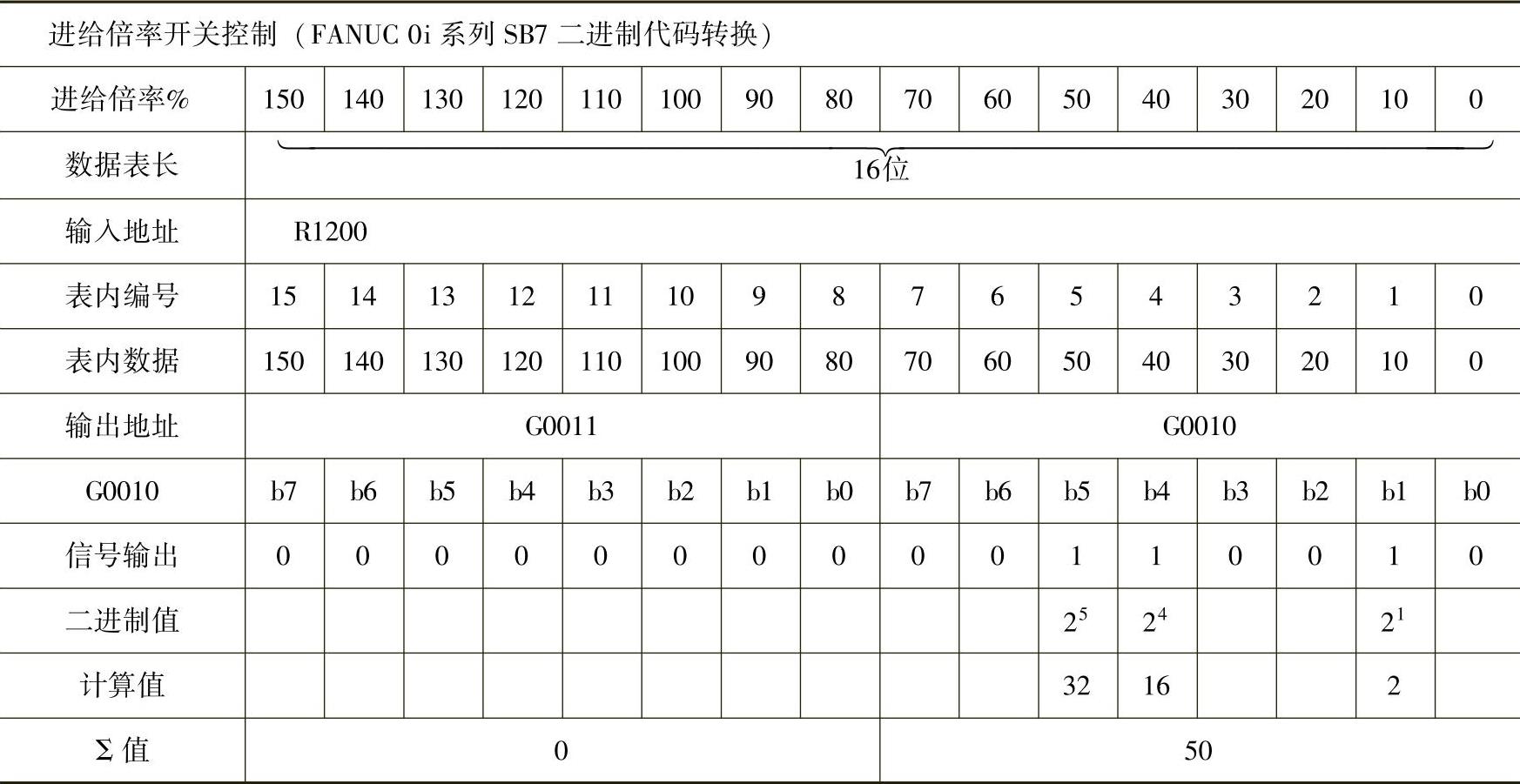 进给倍率开关控制（FANUC 0i 系列 SB7 二进制代码转换）

| 进给倍率% | 150 | 140 | 130 | 120 | 110 | 100 | 90 | 80 | 70 | 60 | 50 | 40 | 30 | 20 | 10 | 0 |
|---|---|---|---|---|---|---|---|---|---|---|---|---|---|---|---|---|
| 数据表长 | 16位 | | | | | | | | | | | | | | | |
| 输入地址 | R1200 | | | | | | | | | | | | | | | |
| 表内编号 | 15 | 14 | 13 | 12 | 11 | 10 | 9 | 8 | 7 | 6 | 5 | 4 | 3 | 2 | 1 | 0 |
| 表内数据 | 150 | 140 | 130 | 120 | 110 | 100 | 90 | 80 | 70 | 60 | 50 | 40 | 30 | 20 | 10 | 0 |
| 输出地址 | G0011 | | | | | | | | G0010 | | | | | | | |
| G0010 | b7 | b6 | b5 | b4 | b3 | b2 | b1 | b0 | b7 | b6 | b5 | b4 | b3 | b2 | b1 | b0 |
| 信号输出 | 0 | 0 | 0 | 0 | 0 | 0 | 0 | 0 | 0 | 0 | 1 | 1 | 0 | 0 | 1 | 0 |
| 二进制值 | | | | | | | | | | | $2^5$ | $2^4$ | | | $2^1$ | |
| 计算值 | | | | | | | | | | | 32 | 16 | | | 2 | |
| Σ 值 | 0 | | | | | | | | 50 | | | | | | | |